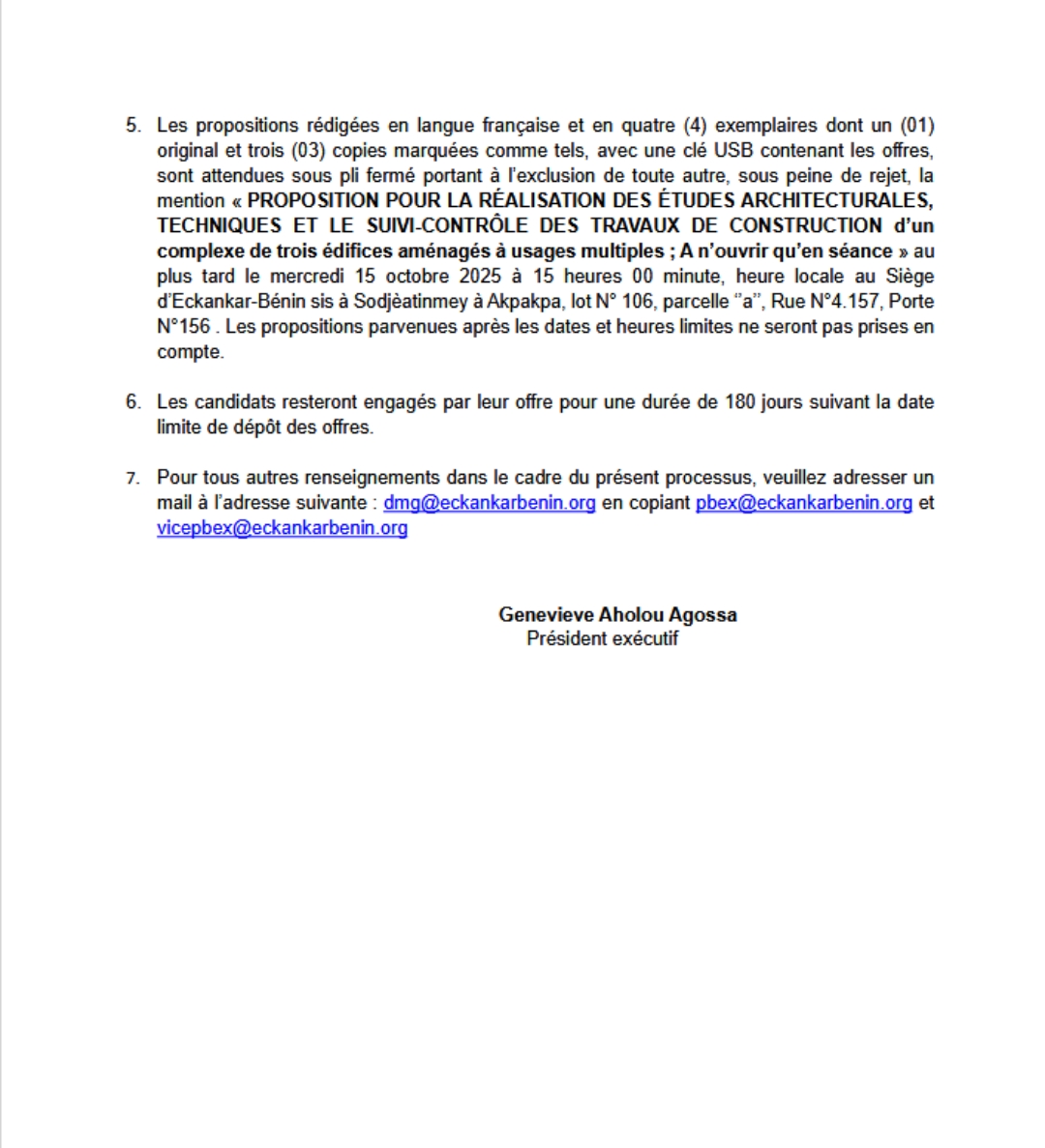 5. Les propositions rédigées en langue française et en quatre (4) exemplaires dont un (01) original et trois (03) copies marquées comme tels, avec une clé USB contenant les offres, sont attendues sous pli fermé portant à l'exclusion de toute autre, sous peine de rejet, la mention « PROPOSITION POUR LA RÉALISATION DES ÉTUDES ARCHITECTURALES, TECHNIQUES ET LE SUIVI-CONTRÔLE DES TRAVAUX DE CONSTRUCTION d'un complexe de trois édifices aménagés à usages multiples ; A n'ouvrir qu'en séance » au plus tard le mercredi 15 octobre 2025 à 15 heures 00 minute, heure locale au Siège d'Eckankar-Bénin sis à Sodjèatinmey à Akpakpa, lot N° 106, parcelle "a", Rue N°4.157, Porte N°156 . Les propositions parvenues après les dates et heures limites ne seront pas prises en compte.

6. Les candidats resteront engagés par leur offre pour une durée de 180 jours suivant la date limite de dépôt des offres.

7. Pour tous autres renseignements dans le cadre du présent processus, veuillez adresser un mail à l'adresse suivante : dmg@eckankarbenin.org en copiant pbex@eckankarbenin.org et vicepbex@eckankarbenin.org

Genevieve Aholou Agossa
Président exécutif